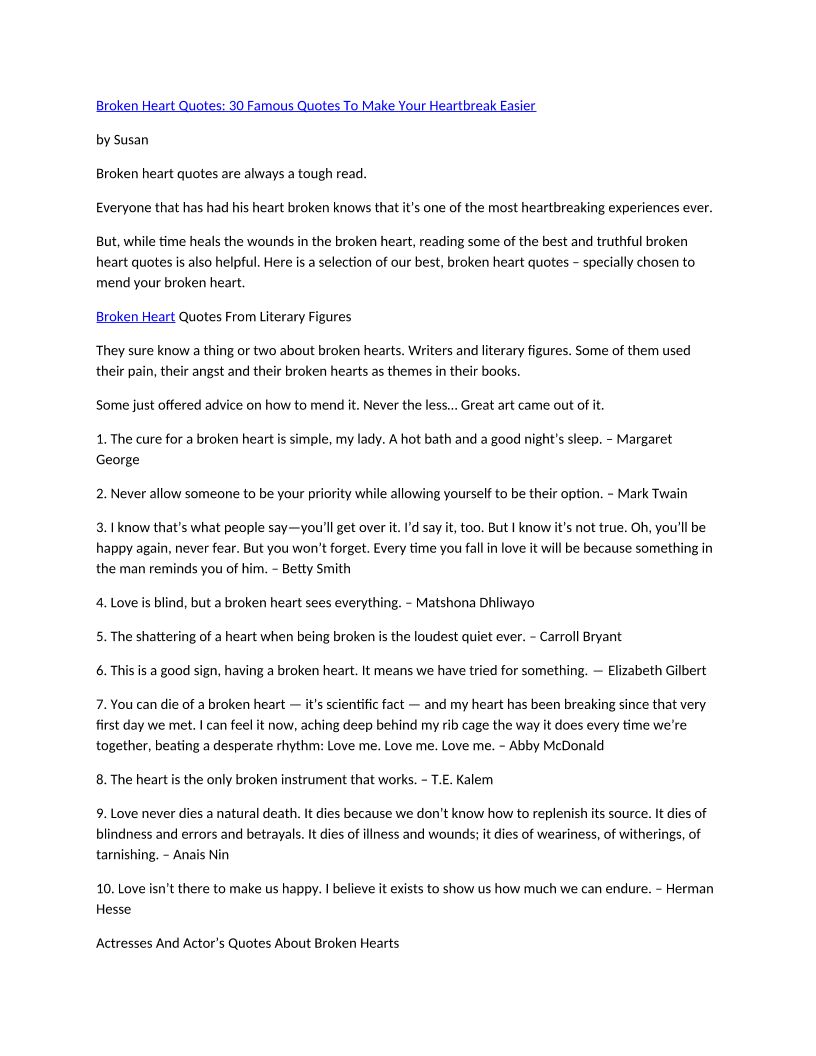 Broken Heart Quotes: 30 Famous Quotes To Make Your Heartbreak Easier

by Susan

Broken heart quotes are always a tough read.

Everyone that has had his heart broken knows that it's one of the most heartbreaking experiences ever.

But, while time heals the wounds in the broken heart, reading some of the best and truthful broken heart quotes is also helpful. Here is a selection of our best, broken heart quotes – specially chosen to mend your broken heart.

Broken Heart Quotes From Literary Figures

They sure know a thing or two about broken hearts. Writers and literary figures. Some of them used their pain, their angst and their broken hearts as themes in their books.

Some just offered advice on how to mend it. Never the less… Great art came out of it.

1. The cure for a broken heart is simple, my lady. A hot bath and a good night's sleep. – Margaret George

2. Never allow someone to be your priority while allowing yourself to be their option. – Mark Twain

3. I know that's what people say—you'll get over it. I'd say it, too. But I know it's not true. Oh, you'll be happy again, never fear. But you won't forget. Every time you fall in love it will be because something in the man reminds you of him. – Betty Smith

4. Love is blind, but a broken heart sees everything. – Matshona Dhliwayo

5. The shattering of a heart when being broken is the loudest quiet ever. – Carroll Bryant

6. This is a good sign, having a broken heart. It means we have tried for something. — Elizabeth Gilbert

7. You can die of a broken heart — it's scientific fact — and my heart has been breaking since that very first day we met. I can feel it now, aching deep behind my rib cage the way it does every time we're together, beating a desperate rhythm: Love me. Love me. Love me. – Abby McDonald

8. The heart is the only broken instrument that works. – T.E. Kalem

9. Love never dies a natural death. It dies because we don't know how to replenish its source. It dies of blindness and errors and betrayals. It dies of illness and wounds; it dies of weariness, of witherings, of tarnishing. – Anais Nin

10. Love isn't there to make us happy. I believe it exists to show us how much we can endure. – Herman Hesse

Actresses And Actor's Quotes About Broken Hearts